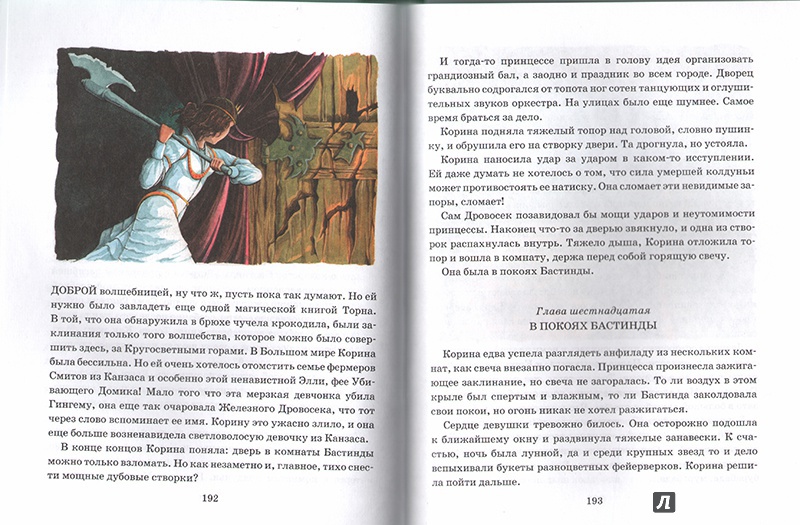 ДОБРОЙ волшебницей, ну что ж, пусть пока так думают. Но ей нужно было завладеть еще одной магической книгой Торна. В той, что она обнаружила в брюхе чучела крокодила, были заклинания только того волшебства, которое можно было совершить здесь, за Кругосветными горами. В Большом мире Корина была бессильна. Но ей очень хотелось отомстить семье фермеров Смитов из Канзаса и особенно этой ненавистной Элли, фее Убивающего Домика! Мало того что эта мерзкая девчонка убила Гингему, она еще так очаровала Железного Дровосека, что тот через слово вспоминает ее имя. Корину это ужасно злило, и она еще больше возненавидела светловолосую девочку из Канзаса.

В конце концов Корина поняла: дверь в комнаты Бастинды можно только взломать. Но как незаметно и, главное, тихо снести мощные дубовые створки?

192

И тогда-то принцессе пришла в голову идея организовать грандиозный бал, а заодно и праздник во всем городе. Дворец буквально содрогался от топота ног сотен танцующих и оглушительных звуков оркестра. На улицах было еще шумнее. Самое время браться за дело.

Корина подняла тяжелый топор над головой, словно пушинку, и обрушила его на створку двери. Та дрогнула, но устояла.

Корина наносила удар за ударом в каком-то исступлении. Ей даже думать не хотелось о том, что сила умершей колдуньи может противостоять ее натиску. Она сломает эти невидимые запоры, сломает!

Сам Дровосек позавидовал бы мощи ударов и неутомимости принцессы. Наконец что-то за дверью звякнуло, и одна из створок распахнулась внутрь. Тяжело дыша, Корина отложила топор и вошла в комнату, держа перед собой горящую свечу.

Она была в покоях Бастинды.

Глава шестнадцатая
В ПОКОЯХ БАСТИНДЫ

Корина едва успела разглядеть анфиладу из нескольких комнат, как свеча внезапно погасла. Принцесса произнесла зажигающее заклинание, но свеча не загоралась. То ли воздух в этом крыле был спертым и влажным, то ли Бастинда заколдовала свои покои, но огонь никак не хотел разжигаться.

Сердце девушки тревожно билось. Она осторожно подошла к ближайшему окну и раздвинула тяжелые занавески. К счастью, ночь была лунной, да и среди крупных звезд то и дело вспыхивали букеты разноцветных фейерверков. Корина решила пойти дальше.

193